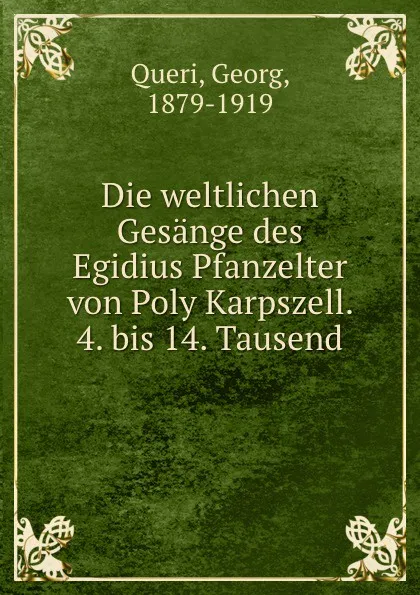 Queri, Georg,
1879-1919

Die weltlichen Gesänge des Egidius Pfanzelter von Poly Karpszell. 4. bis 14. Tausend